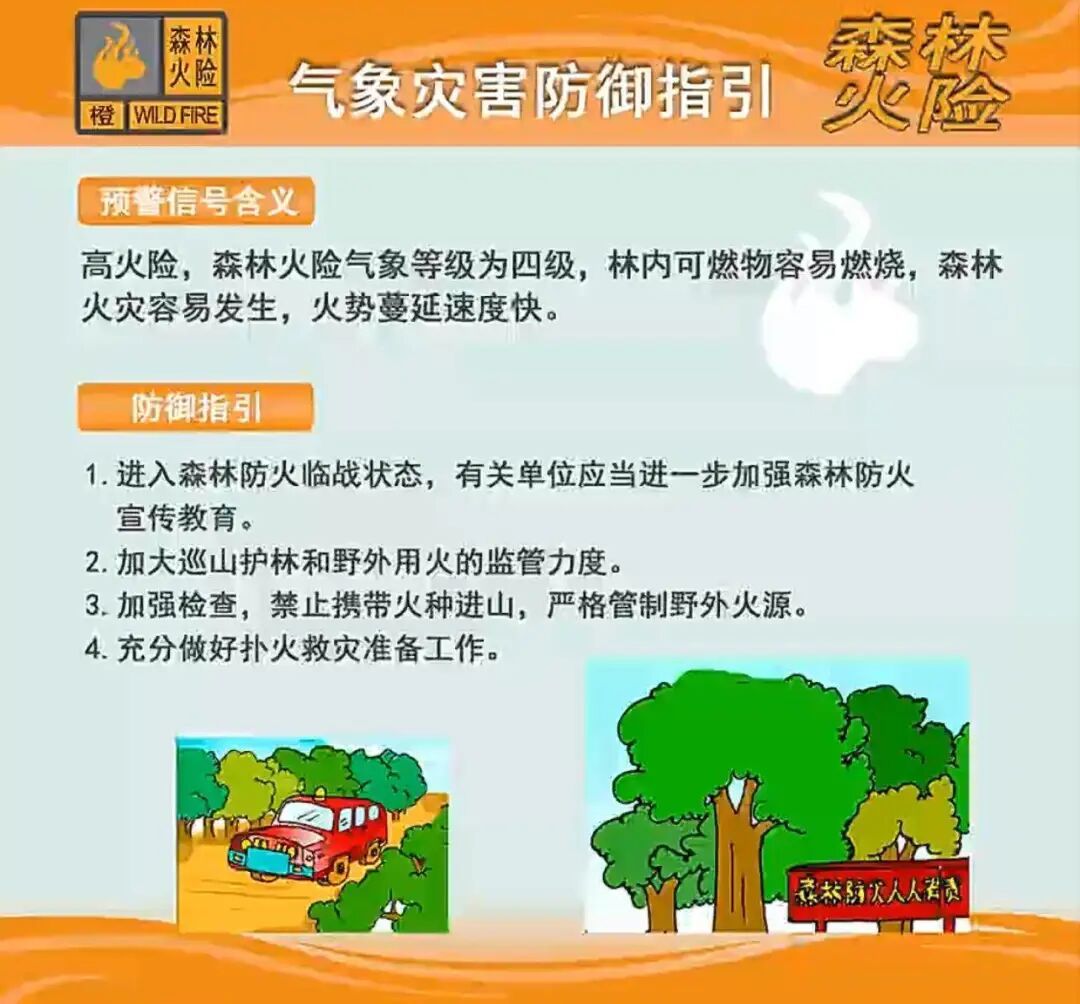 森林火险
橙 WILD FIRE

气象灾害防御指引

森林火险

预警信号含义

高火险，森林火险气象等级为四级，林内可燃物容易燃烧，森林火灾容易发生，火势蔓延速度快。

防御指引

1. 进入森林防火临战状态，有关单位应当进一步加强森林防火宣传教育。
2. 加大巡山护林和野外用火的监管力度。
3. 加强检查，禁止携带火种进山，严格管制野外火源。
4. 充分做好扑火救灾准备工作。

森林防火人人有责